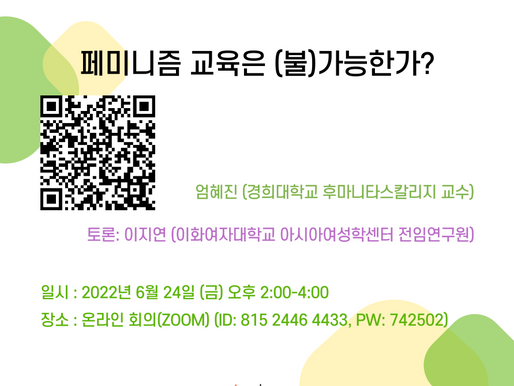 페미니즘 교육은 (불)가능한가?

엄혜진 (경희대학교 후마니타스칼리지 교수)

토론: 이지연 (이화여자대학교 아시아여성학센터 전임연구원)

일시 : 2022년 6월 24일 (금) 오후 2:00-4:00
장소 : 온라인 회의(ZOOM) (ID: 815 2446 4433, PW: 742502)